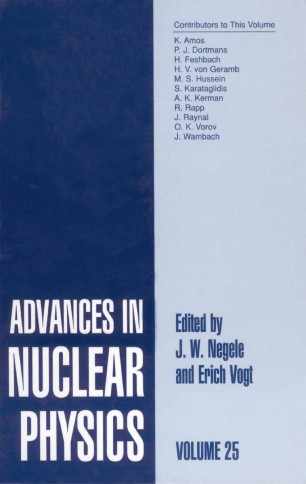 Contributors to This Volume

K. Amos
P. J. Dortmans
H. Feshbach
H. V. von Geramb
M. S. Hussein
S. Karataglidis
A. K. Kerman
R. Rapp
J. Raynal
O. K. Vorov
J. Wambach

ADVANCES IN NUCLEAR PHYSICS

Edited by
J. W. Negele
and Erich Vogt

VOLUME 25